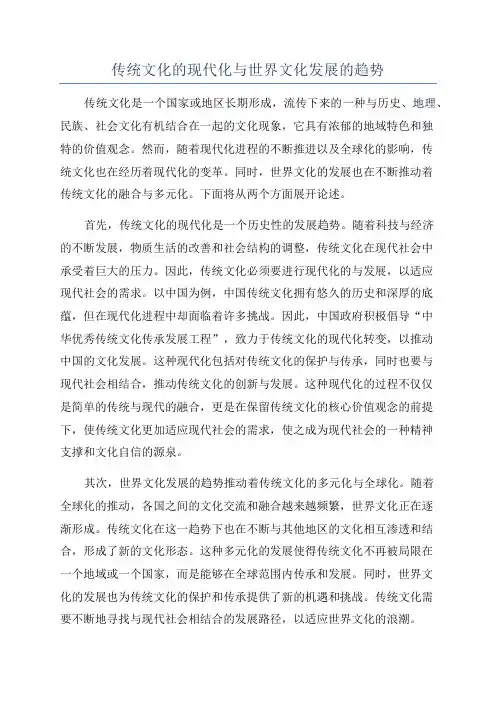 传统文化的现代化与世界文化发展的趋势

传统文化是一个国家或地区长期形成，流传下来的一种与历史、地理、民族、社会文化有机结合在一起的文化现象，它具有浓郁的地域特色和独特的价值观念。然而，随着现代化进程的不断推进以及全球化的影响，传统文化也在经历着现代化的变革。同时，世界文化的发展也在不断推动着传统文化的融合与多元化。下面将从两个方面展开论述。

首先，传统文化的现代化是一个历史性的发展趋势。随着科技与经济的不断发展，物质生活的改善和社会结构的调整，传统文化在现代社会中承受着巨大的压力。因此，传统文化必须要进行现代化的与发展，以适应现代社会的需求。以中国为例，中国传统文化拥有悠久的历史和深厚的底蕴，但在现代化进程中却面临着许多挑战。因此，中国政府积极倡导“中华优秀传统文化传承发展工程”，致力于传统文化的现代化转变，以推动中国的文化发展。这种现代化包括对传统文化的保护与传承，同时也要与现代社会相结合，推动传统文化的创新与发展。这种现代化的过程不仅仅是简单的传统与现代的融合，更是在保留传统文化的核心价值观念的前提下，使传统文化更加适应现代社会的需求，使之成为现代社会的一种精神支撑和文化自信的源泉。

其次，世界文化发展的趋势推动着传统文化的多元化与全球化。随着全球化的推动，各国之间的文化交流和融合越来越频繁，世界文化正在逐渐形成。传统文化在这一趋势下也在不断与其他地区的文化相互渗透和结合，形成了新的文化形态。这种多元化的发展使得传统文化不再被局限在一个地域或一个国家，而是能够在全球范围内传承和发展。同时，世界文化的发展也为传统文化的保护和传承提供了新的机遇和挑战。传统文化需要不断地寻找与现代社会相结合的发展路径，以适应世界文化的浪潮。